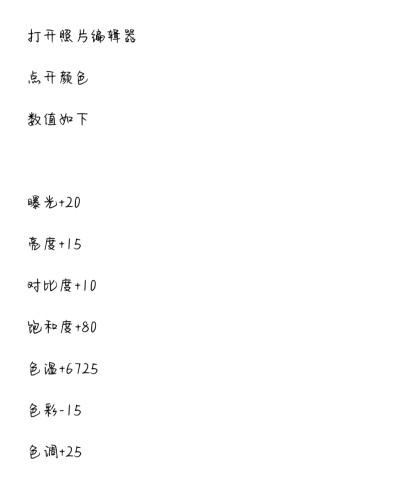 打开照片编辑器

点开颜色

数值如下

曝光+20

亮度+15

对比度+10

饱和度+80

色温+6725

色彩-15

色调+25